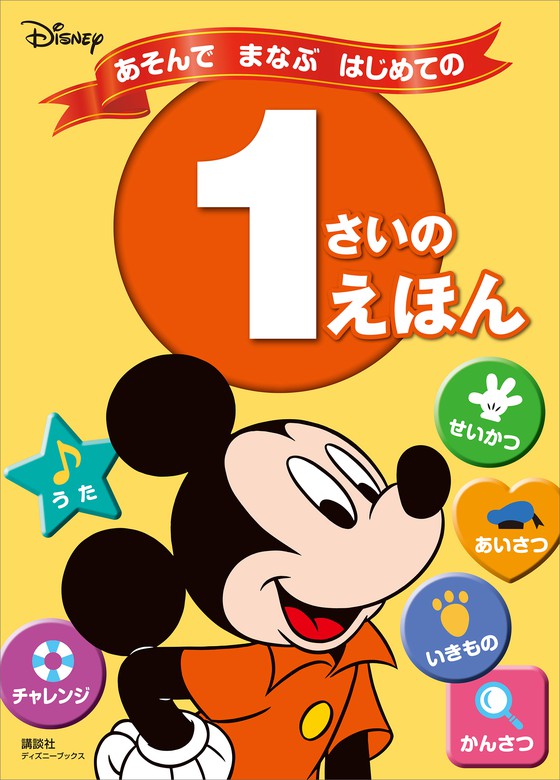 Disney

あそんで　まなぶ　はじめての

1 さいの えほん

せいかつ

うた

あいさつ

いきもの

チャレンジ

かんさつ

講談社
ディズニーブックス